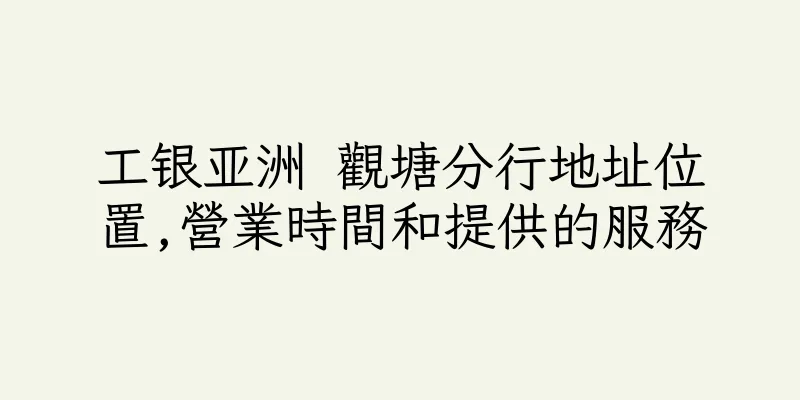 工银亚洲 觀塘分行地址位置,營業時間和提供的服務